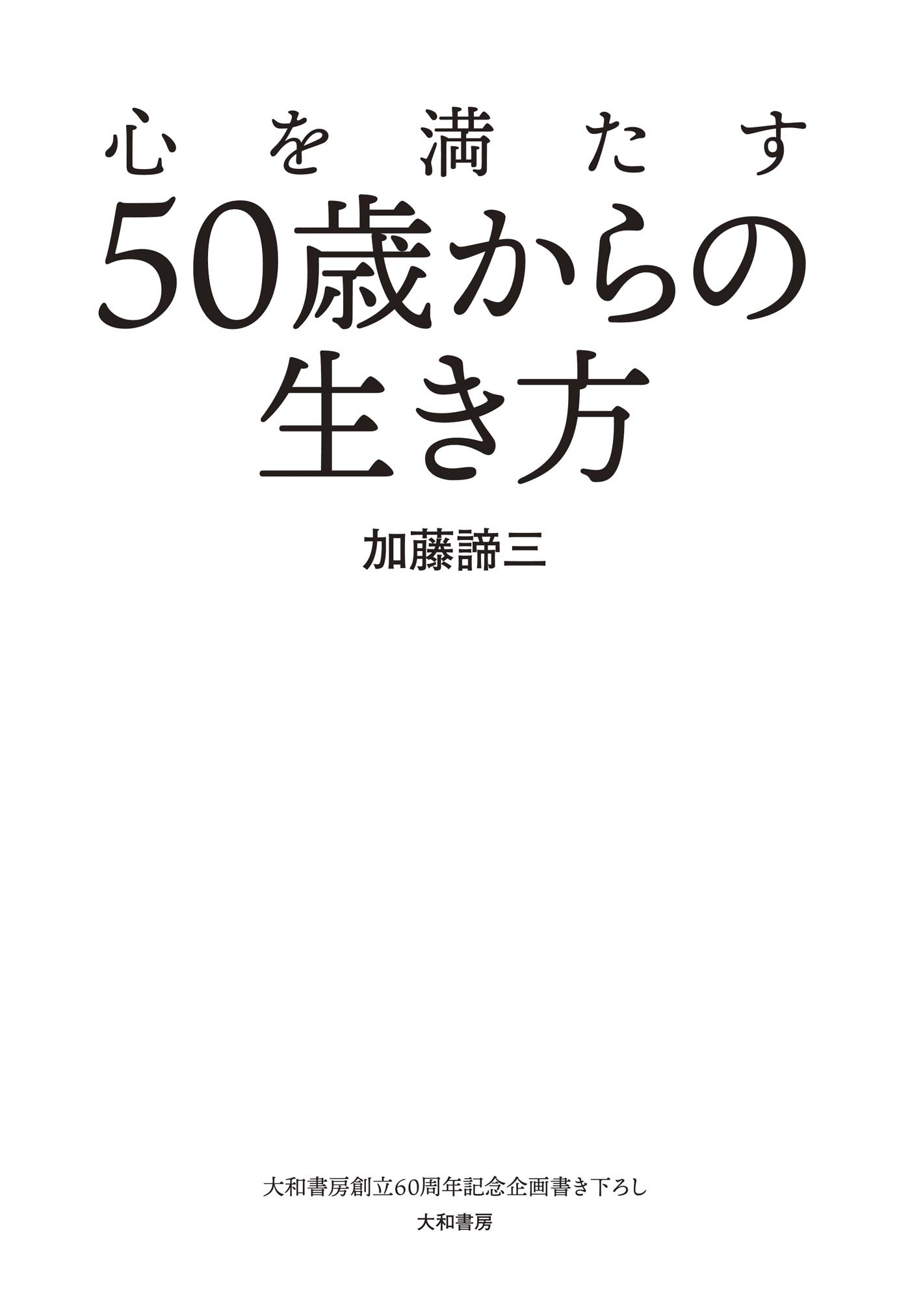 心を満たす
50歳からの
生き方

加藤諦三

大和書房創立60周年記念企画書き下ろし
大和書房